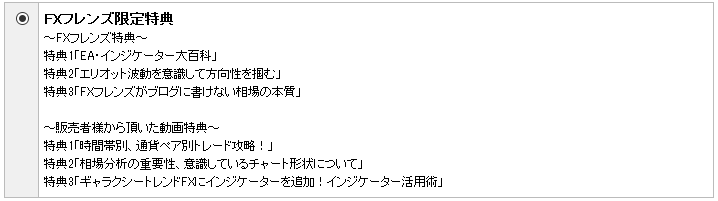 FXフレンズ限定特典
～FXフレンズ特典～
特典1「EA・インジケーター大百科」
特典2「エリオット波動を意識して方向性を掴む」
特典3「FXフレンズがブログに書けない相場の本質」

～販売者様から頂いた動画特典～
特典1「時間帯別、通貨ペア別トレード攻略！」
特典2「相場分析の重要性、意識しているチャート形状について」
特典3「ギャラクシートレンドFXにインジケーターを追加！インジケーター活用術」